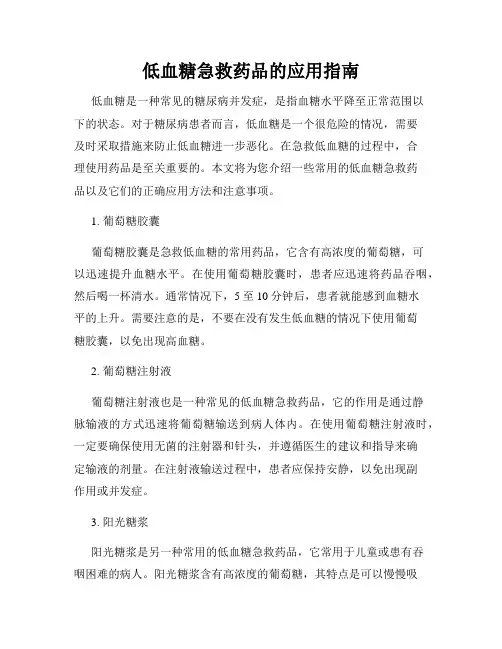 低血糖急救药品的应用指南

低血糖是一种常见的糖尿病并发症，是指血糖水平降至正常范围以下的状态。对于糖尿病患者而言，低血糖是一个很危险的情况，需要及时采取措施来防止低血糖进一步恶化。在急救低血糖的过程中，合理使用药品是至关重要的。本文将为您介绍一些常用的低血糖急救药品以及它们的正确应用方法和注意事项。

1. 葡萄糖胶囊

葡萄糖胶囊是急救低血糖的常用药品，它含有高浓度的葡萄糖，可以迅速提升血糖水平。在使用葡萄糖胶囊时，患者应迅速将药品吞咽，然后喝一杯清水。通常情况下，5 至 10 分钟后，患者就能感到血糖水平的上升。需要注意的是，不要在没有发生低血糖的情况下使用葡萄糖胶囊，以免出现高血糖。

2. 葡萄糖注射液

葡萄糖注射液也是一种常见的低血糖急救药品，它的作用是通过静脉输液的方式迅速将葡萄糖输送到病人体内。在使用葡萄糖注射液时，一定要确保使用无菌的注射器和针头，并遵循医生的建议和指导来确定输液的剂量。在注射液输送过程中，患者应保持安静，以免出现副作用或并发症。

3. 阳光糖浆

阳光糖浆是另一种常用的低血糖急救药品，它常用于儿童或患有吞咽困难的病人。阳光糖浆含有高浓度的葡萄糖，其特点是可以慢慢吸